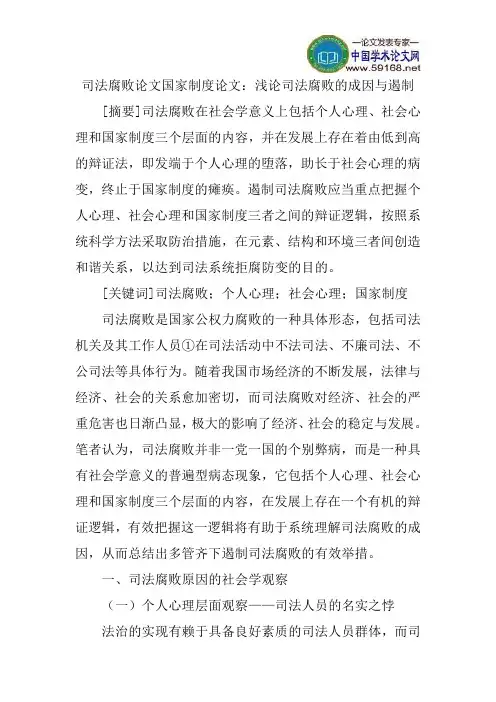 —论文发表专家—
中国学术论文网
www.59168.net

司法腐败论文国家制度论文：浅论司法腐败的成因与遏制

[摘要]司法腐败在社会学意义上包括个人心理、社会心理和国家制度三个层面的内容，并在发展上存在着由低到高的辩证法，即发端于个人心理的堕落，助长于社会心理的病变，终止于国家制度的瘫痪。遏制司法腐败应当重点把握个人心理、社会心理和国家制度三者之间的辩证逻辑，按照系统科学方法采取防治措施，在元素、结构和环境三者间创造和谐关系，以达到司法系统拒腐防变的目的。

[关键词]司法腐败；个人心理；社会心理；国家制度

司法腐败是国家公权力腐败的一种具体形态，包括司法机关及其工作人员①在司法活动中不法司法、不廉司法、不公司法等具体行为。随着我国市场经济的不断发展，法律与经济、社会的关系愈加密切，而司法腐败对经济、社会的严重危害也日渐凸显，极大的影响了经济、社会的稳定与发展。笔者认为，司法腐败并非一党一国的个别弊病，而是一种具有社会学意义的普遍型病态现象，它包括个人心理、社会心理和国家制度三个层面的内容，在发展上存在一个有机的辩证逻辑，有效把握这一逻辑将有助于系统理解司法腐败的成因，从而总结出多管齐下遏制司法腐败的有效举措。

一、司法腐败原因的社会学观察

（一）个人心理层面观察——司法人员的名实之悖

法治的实现有赖于具备良好素质的司法人员群体，而司